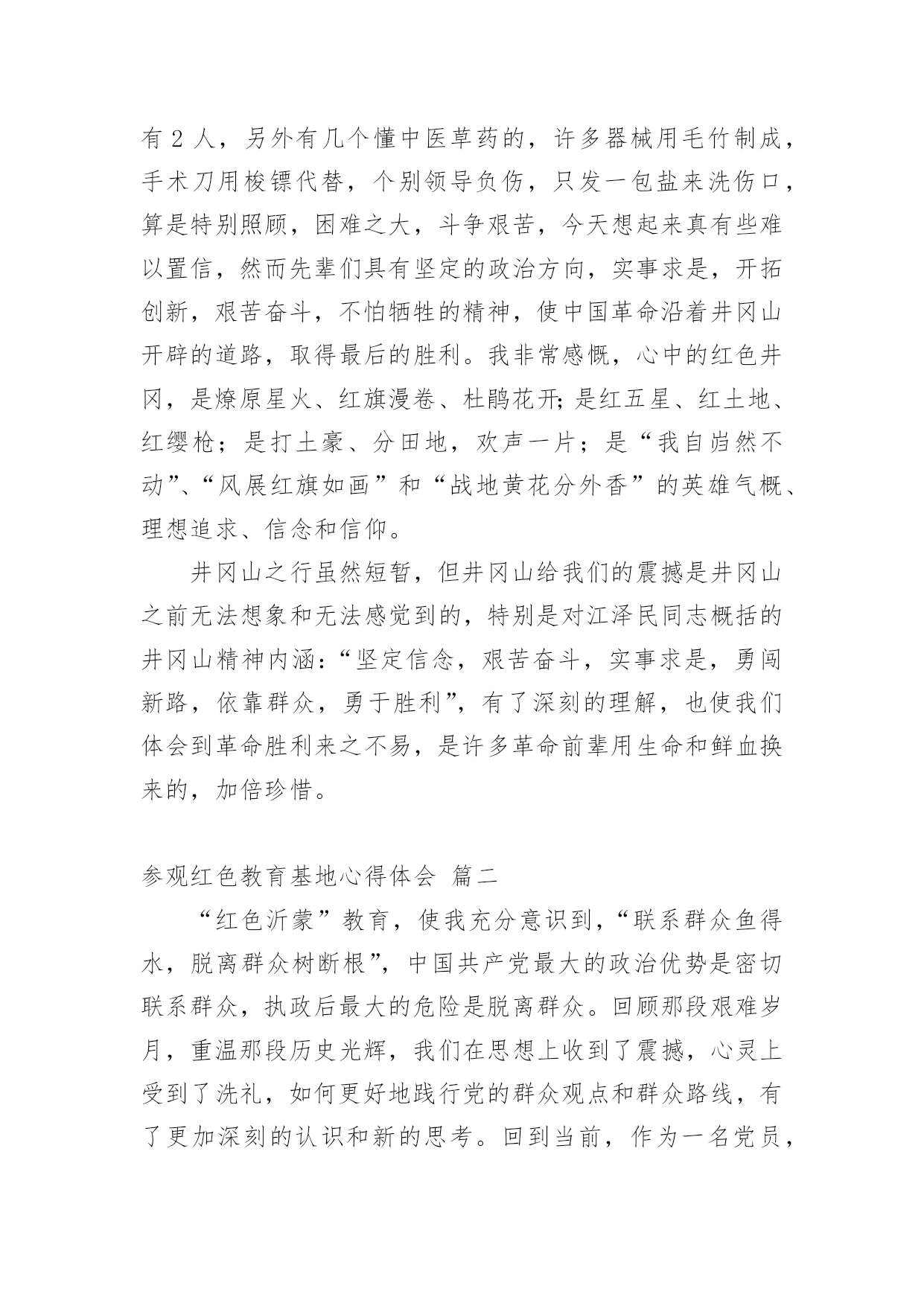 有 2 人，另外有几个懂中医草药的，许多器械用毛竹制成，手术刀用梭镖代替，个别领导负伤，只发一包盐来洗伤口，算是特别照顾，困难之大，斗争艰苦，今天想起来真有些难以置信，然而先辈们具有坚定的政治方向，实事求是，开拓创新，艰苦奋斗，不怕牺牲的精神，使中国革命沿着井冈山开辟的道路，取得最后的胜利。我非常感慨，心中的红色井冈，是燎原星火、红旗漫卷、杜鹃花开;是红五星、红土地、红缨枪；是打土豪、分田地，欢声一片；是“我自岿然不动”、“风展红旗如画”和“战地黄花分外香”的英雄气概、理想追求、信念和信仰。

井冈山之行虽然短暂，但井冈山给我们的震撼是井冈山之前无法想象和无法感觉到的，特别是对江泽民同志概括的井冈山精神内涵:“坚定信念，艰苦奋斗，实事求是，勇闯新路，依靠群众，勇于胜利”，有了深刻的理解，也使我们体会到革命胜利来之不易，是许多革命前辈用生命和鲜血换来的，加倍珍惜。

参观红色教育基地心得体会 篇二

“红色沂蒙”教育，使我充分意识到，“联系群众鱼得水，脱离群众树断根”，中国共产党最大的政治优势是密切联系群众，执政后最大的危险是脱离群众。回顾那段艰难岁月，重温那段历史光辉，我们在思想上收到了震撼，心灵上受到了洗礼，如何更好地践行党的群众观点和群众路线，有了更加深刻的认识和新的思考。回到当前，作为一名党员，